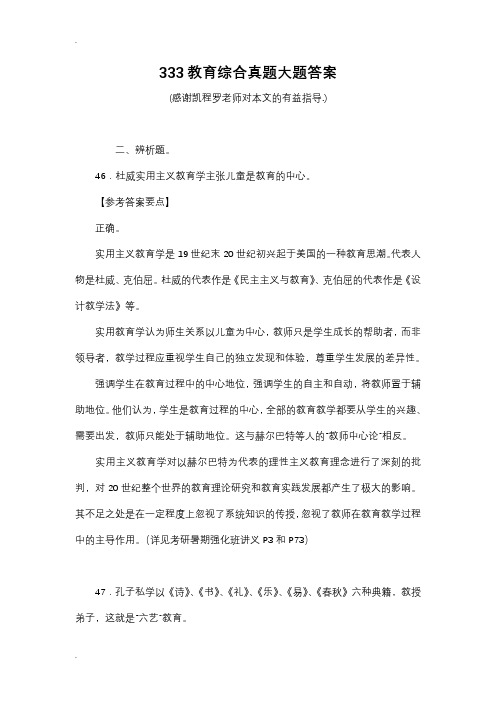 333 教育综合真题大题答案

(感谢凯程罗老师对本文的有益指导.)

二、辨析题。

46．杜威实用主义教育学主张儿童是教育的中心。

【参考答案要点】

正确。

实用主义教育学是 19 世纪末 20 世纪初兴起于美国的一种教育思潮。代表人物是杜威、克伯屈。杜威的代表作是《民主主义与教育》、克伯屈的代表作是《设计教学法》等。

实用教育学认为师生关系以儿童为中心，教师只是学生成长的帮助者，而非领导者，教学过程应重视学生自己的独立发现和体验，尊重学生发展的差异性。

强调学生在教育过程中的中心地位，强调学生的自主和自动，将教师置于辅助地位。他们认为，学生是教育过程的中心，全部的教育教学都要从学生的兴趣、需要出发，教师只能处于辅助地位。这与赫尔巴特等人的"教师中心论"相反。

实用主义教育学对以赫尔巴特为代表的理性主义教育理念进行了深刻的批判，对 20 世纪整个世界的教育理论研究和教育实践发展都产生了极大的影响。其不足之处是在一定程度上忽视了系统知识的传授，忽视了教师在教育教学过程中的主导作用。(详见考研暑期强化班讲义 P3 和 P73)

47．孔子私学以《诗》、《书》、《礼》、《乐》、《易》、《春秋》六种典籍，教授弟子，这就是"六艺"教育。